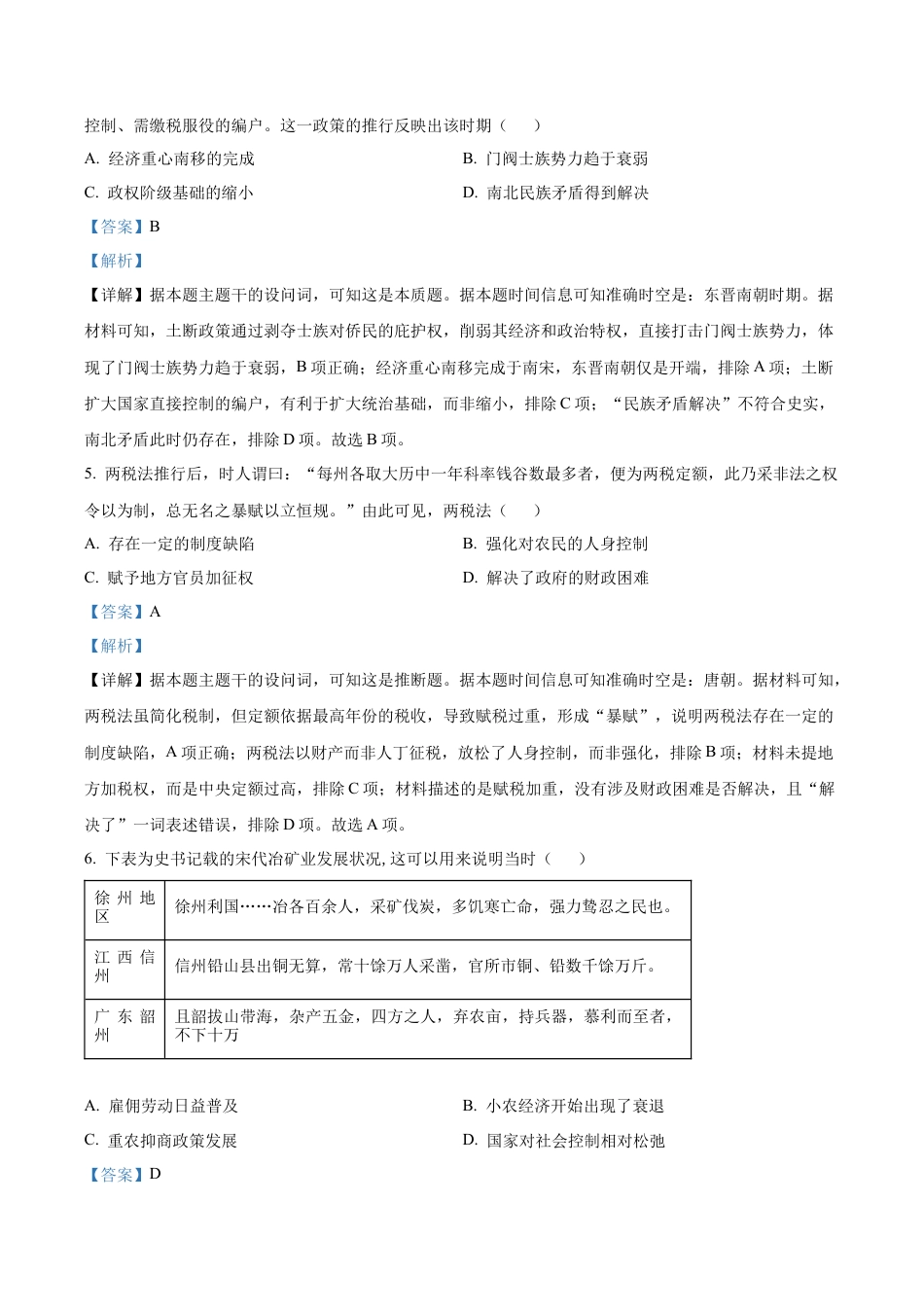 控制、需缴税服役的编户。这一政策的推行反映出该时期（　　）

A. 经济重心南移的完成

B. 门阀士族势力趋于衰弱

C. 政权阶级基础的缩小

D. 南北民族矛盾得到解决

【答案】B

【解析】

【详解】据本题主题干的设问词，可知这是本质题。据本题时间信息可知准确时空是：东晋南朝时期。据材料可知，土断政策通过剥夺士族对侨民的庇护权，削弱其经济和政治特权，直接打击门阀士族势力，体现了门阀士族势力趋于衰弱，B 项正确；经济重心南移完成于南宋，东晋南朝仅是开端，排除 A 项；土断扩大国家直接控制的编户，有利于扩大统治基础，而非缩小，排除 C 项；“民族矛盾解决”不符合史实，南北矛盾此时仍存在，排除 D 项。故选 B 项。

5. 两税法推行后，时人谓曰：“每州各取大历中一年科率钱谷数最多者，便为两税定额，此乃采非法之权令以为制，总无名之暴赋以立恒规。”由此可见，两税法（　　）

A. 存在一定的制度缺陷

B. 强化对农民的人身控制

C. 赋予地方官员加征权

D. 解决了政府的财政困难

【答案】A

【解析】

【详解】据本题主题干的设问词，可知这是推断题。据本题时间信息可知准确时空是：唐朝。据材料可知，两税法虽简化税制，但定额依据最高年份的税收，导致赋税过重，形成“暴赋”，说明两税法存在一定的制度缺陷，A 项正确；两税法以财产而非人丁征税，放松了人身控制，而非强化，排除 B 项；材料未提地方加税权，而是中央定额过高，排除 C 项；材料描述的是赋税加重，没有涉及财政困难是否解决，且“解决了”一词表述错误，排除 D 项。故选 A 项。

6. 下表为史书记载的宋代冶矿业发展状况，这可以用来说明当时（　　）

| 徐州地区 | 徐州利国……冶各百余人，采矿伐炭，多饥寒亡命，强力鸷忍之民也。 |
|---|---|
| 江西信州 | 信州铅山县出铜无算，常十馀万人采凿，官所市铜、铅数千馀万斤。 |
| 广东韶州 | 且韶拔山带海，杂产五金，四方之人，弃农亩，持兵器，慕利而至者，不下十万 |

A. 雇佣劳动日益普及

B. 小农经济开始出现了衰退

C. 重农抑商政策发展

D. 国家对社会控制相对松弛

【答案】D